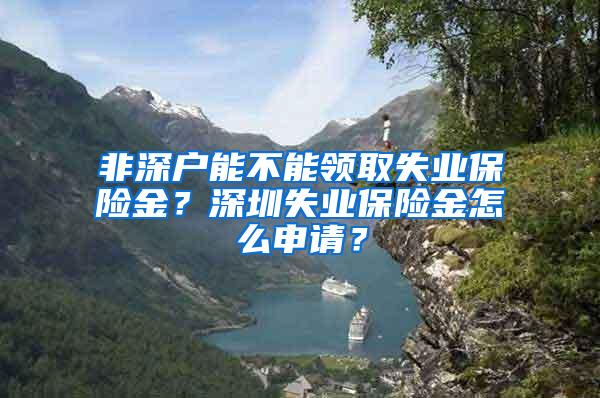 非深户能不能领取失业保险金？深圳失业保险金怎么申请？